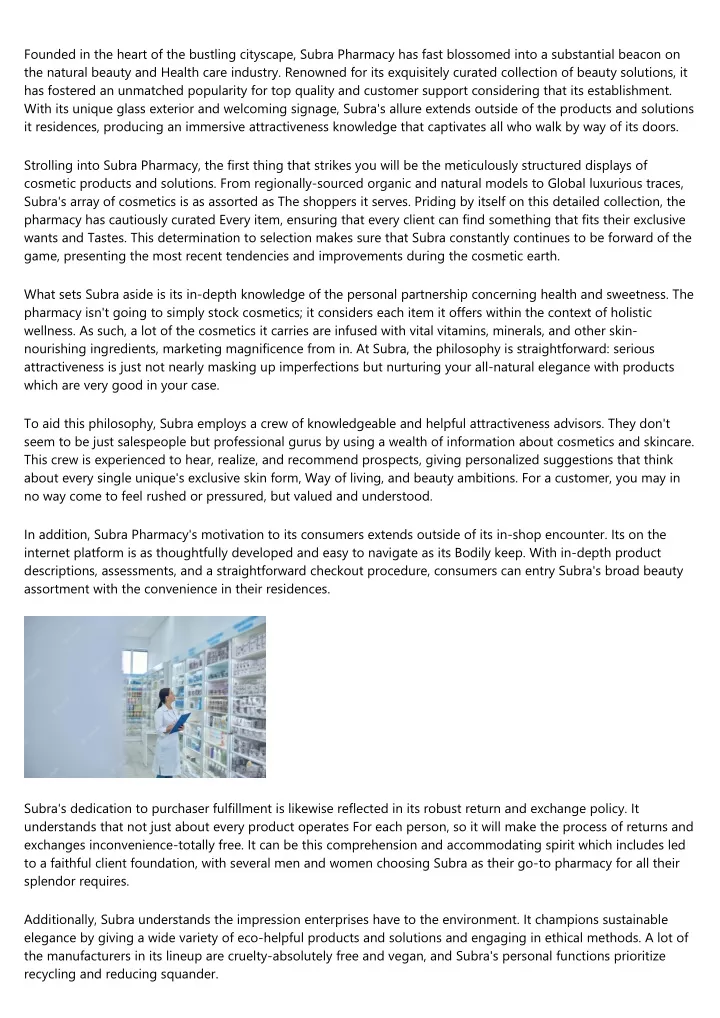 Founded in the heart of the bustling cityscape, Subra Pharmacy has fast blossomed into a substantial beacon on the natural beauty and Health care industry. Renowned for its exquisitely curated collection of beauty solutions, it has fostered an unmatched popularity for top quality and customer support considering that its establishment. With its unique glass exterior and welcoming signage, Subra's allure extends outside of the products and solutions it residences, producing an immersive attractiveness knowledge that captivates all who walk by way of its doors.

Strolling into Subra Pharmacy, the first thing that strikes you will be the meticulously structured displays of cosmetic products and solutions. From regionally-sourced organic and natural models to Global luxurious traces, Subra's array of cosmetics is as assorted as The shoppers it serves. Priding by itself on this detailed collection, the pharmacy has cautiously curated Every item, ensuring that every client can find something that fits their exclusive wants and Tastes. This determination to selection makes sure that Subra constantly continues to be forward of the game, presenting the most recent tendencies and improvements during the cosmetic earth.

What sets Subra aside is its in-depth knowledge of the personal partnership concerning health and sweetness. The pharmacy isn't going to simply stock cosmetics; it considers each item it offers within the context of holistic wellness. As such, a lot of the cosmetics it carries are infused with vital vitamins, minerals, and other skin-nourishing ingredients, marketing magnificence from in. At Subra, the philosophy is straightforward: serious attractiveness is just not nearly masking up imperfections but nurturing your all-natural elegance with products which are very good in your case.

To aid this philosophy, Subra employs a crew of knowledgeable and helpful attractiveness advisors. They don't seem to be just salespeople but professional gurus by using a wealth of information about cosmetics and skincare. This crew is experienced to hear, realize, and recommend prospects, giving personalized suggestions that think about every single unique's exclusive skin form, Way of living, and beauty ambitions. For a customer, you may in no way come to feel rushed or pressured, but valued and understood.

In addition, Subra Pharmacy's motivation to its consumers extends outside of its in-shop encounter. Its on the internet platform is as thoughtfully developed and easy to navigate as its Bodily keep. With in-depth product descriptions, assessments, and a straightforward checkout procedure, consumers can entry Subra's broad beauty assortment with the convenience in their residences.

Subra's dedication to purchaser fulfillment is likewise reflected in its robust return and exchange policy. It understands that not just about every product operates For each person, so it will make the process of returns and exchanges inconvenience-totally free. It can be this comprehension and accommodating spirit which includes led to a faithful client foundation, with several men and women choosing Subra as their go-to pharmacy for all their splendor requires.

Additionally, Subra understands the impression enterprises have to the environment. It champions sustainable elegance by giving a wide variety of eco-helpful products and solutions and engaging in ethical methods. A lot of the manufacturers in its lineup are cruelty-absolutely free and vegan, and Subra's personal functions prioritize recycling and reducing squander.